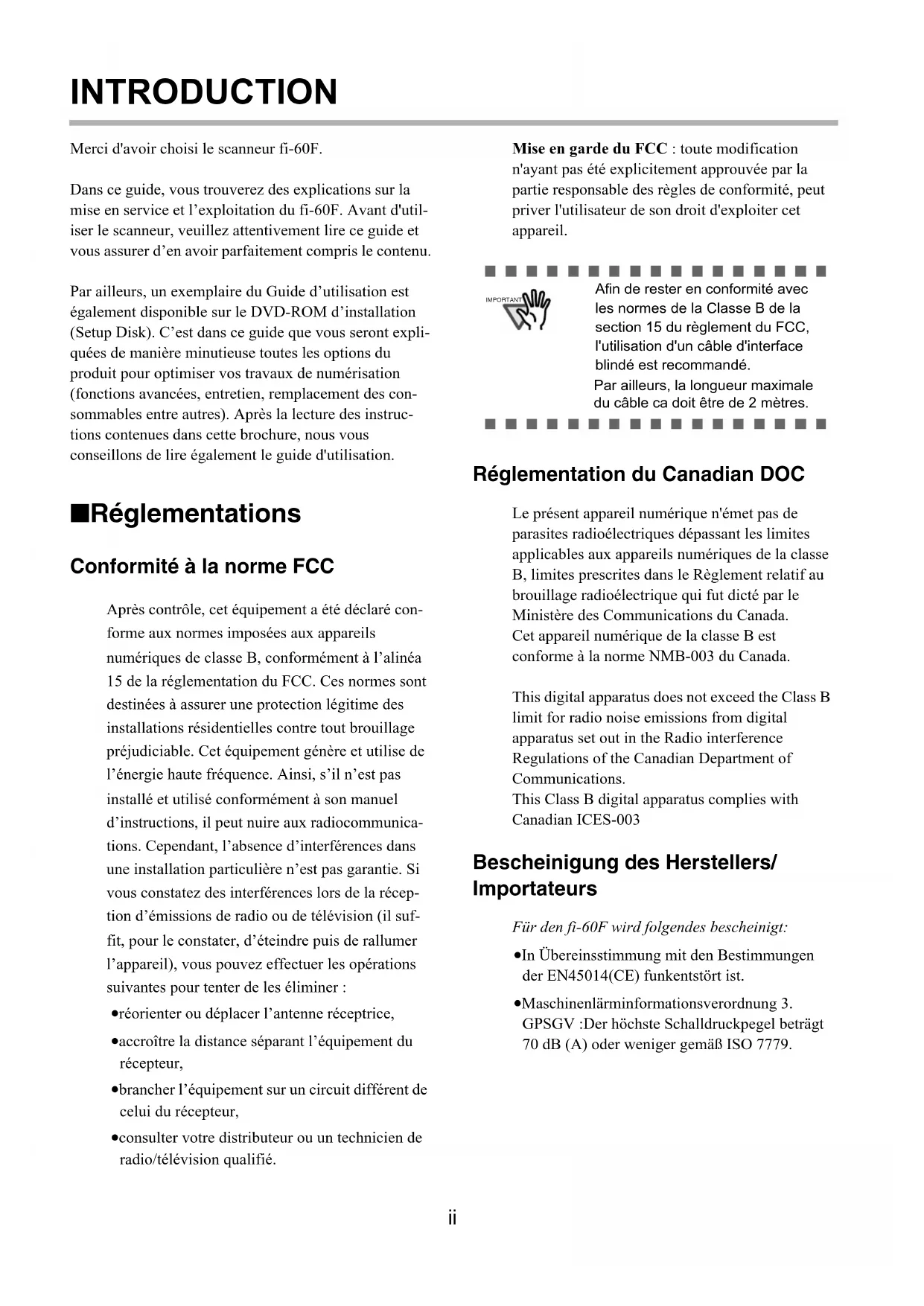 INTRODUCTION

Merci d'avoir choisi le scanneur fi-60F.

Dans ce guide, vous trouverez des explications sur la mise en service et l'exploitation du fi-60F. Avant d'utiliser le scanneur, veuillez attentivement lire ce guide et vous assurer d'en avoir parfaitement compris le contenu.

Par ailleurs, un exemplaire du Guide d'utilisation est également disponible sur le DVD-ROM d'installation (Setup Disk). C'est dans ce guide que vous seront expliquées de manière minutieuse toutes les options du produit pour optimiser vos travaux de numérisation (fonctions avancées, entretien, remplacement des consommables entre autres). Après la lecture des instructions contenues dans cette brochure, nous vous conseillons de lire également le guide d'utilisation.

■Réglementations

Conformité à la norme FCC

Après contrôle, cet équipement a été déclaré conforme aux normes imposées aux appareils numériques de classe B, conformément à l'alinéa 15 de la réglementation du FCC. Ces normes sont destinées à assurer une protection légitime des installations résidentielles contre tout brouillage préjudiciable. Cet équipement génère et utilise de l'énergie haute fréquence. Ainsi, s'il n'est pas installé et utilisé conformément à son manuel d'instructions, il peut nuire aux radiocommunications. Cependant, l'absence d'interférences dans une installation particulière n'est pas garantie. Si vous constatez des interférences lors de la réception d'émissions de radio ou de télévision (il suffit, pour le constater, d'éteindre puis de rallumer l'appareil), vous pouvez effectuer les opérations suivantes pour tenter de les éliminer :
•réorienter ou déplacer l'antenne réceptrice,
•accroître la distance séparant l'équipement du récepteur,
•brancher l'équipement sur un circuit différent de celui du récepteur,
•consulter votre distributeur ou un technicien de radio/télévision qualifié.

Mise en garde du FCC : toute modification n'ayant pas été explicitement approuvée par la partie responsable des règles de conformité, peut priver l'utilisateur de son droit d'exploiter cet appareil.

IMPORTANT
Afin de rester en conformité avec les normes de la Classe B de la section 15 du règlement du FCC, l'utilisation d'un câble d'interface blindé est recommandé.
Par ailleurs, la longueur maximale du câble ca doit être de 2 mètres.

Réglementation du Canadian DOC

Le présent appareil numérique n'émet pas de parasites radioélectriques dépassant les limites applicables aux appareils numériques de la classe B, limites prescrites dans le Règlement relatif au brouillage radioélectrique qui fut dicté par le Ministère des Communications du Canada.
Cet appareil numérique de la classe B est conforme à la norme NMB-003 du Canada.

This digital apparatus does not exceed the Class B limit for radio noise emissions from digital apparatus set out in the Radio interference Regulations of the Canadian Department of Communications.
This Class B digital apparatus complies with Canadian ICES-003

Bescheinigung des Herstellers/ Importateurs

Für den fi-60F wird folgendes bescheinigt:
•In Übereinsstimmung mit den Bestimmungen der EN45014(CE) funkentstört ist.
•Maschinenlärminformationsverordnung 3. GPSGV :Der höchste Schalldruckpegel beträgt 70 dB (A) oder weniger gemäß ISO 7779.

ii